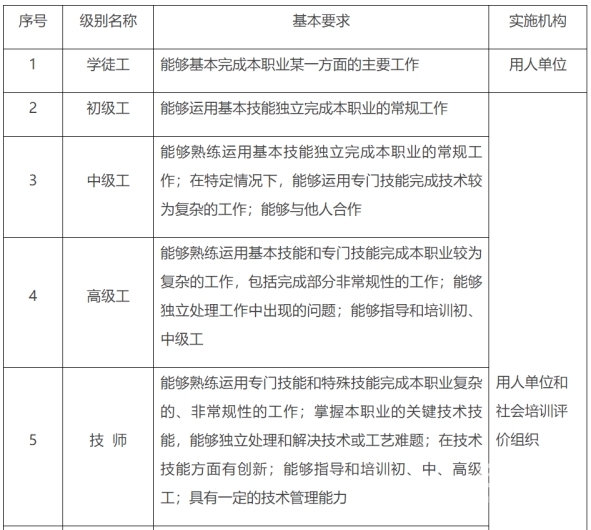 | 序号 | 级别名称 | 基本要求 | 实施机构 |
|---|---|---|---|
| 1 | 学徒工 | 能够基本完成本职业某一方面的主要工作 | 用人单位 |
| 2 | 初级工 | 能够运用基本技能独立完成本职业的常规工作 | 用人单位和社会培训评价组织 |
| 3 | 中级工 | 能够熟练运用基本技能独立完成本职业的常规工作；在特定情况下，能够运用专门技能完成技术较为复杂的工作；能够与他人合作 | |
| 4 | 高级工 | 能够熟练运用基本技能和专门技能完成本职业较为复杂的工作，包括完成部分非常规性的工作；能够独立处理工作中出现的问题；能够指导和培训初、中级工 | |
| 5 | 技 师 | 能够熟练运用专门技能和特殊技能完成本职业复杂的、非常规性的工作；掌握本职业的关键技术技能，能够独立处理和解决技术或工艺难题；在技术技能方面有创新；能够指导和培训初、中、高级工；具有一定的技术管理能力 | |